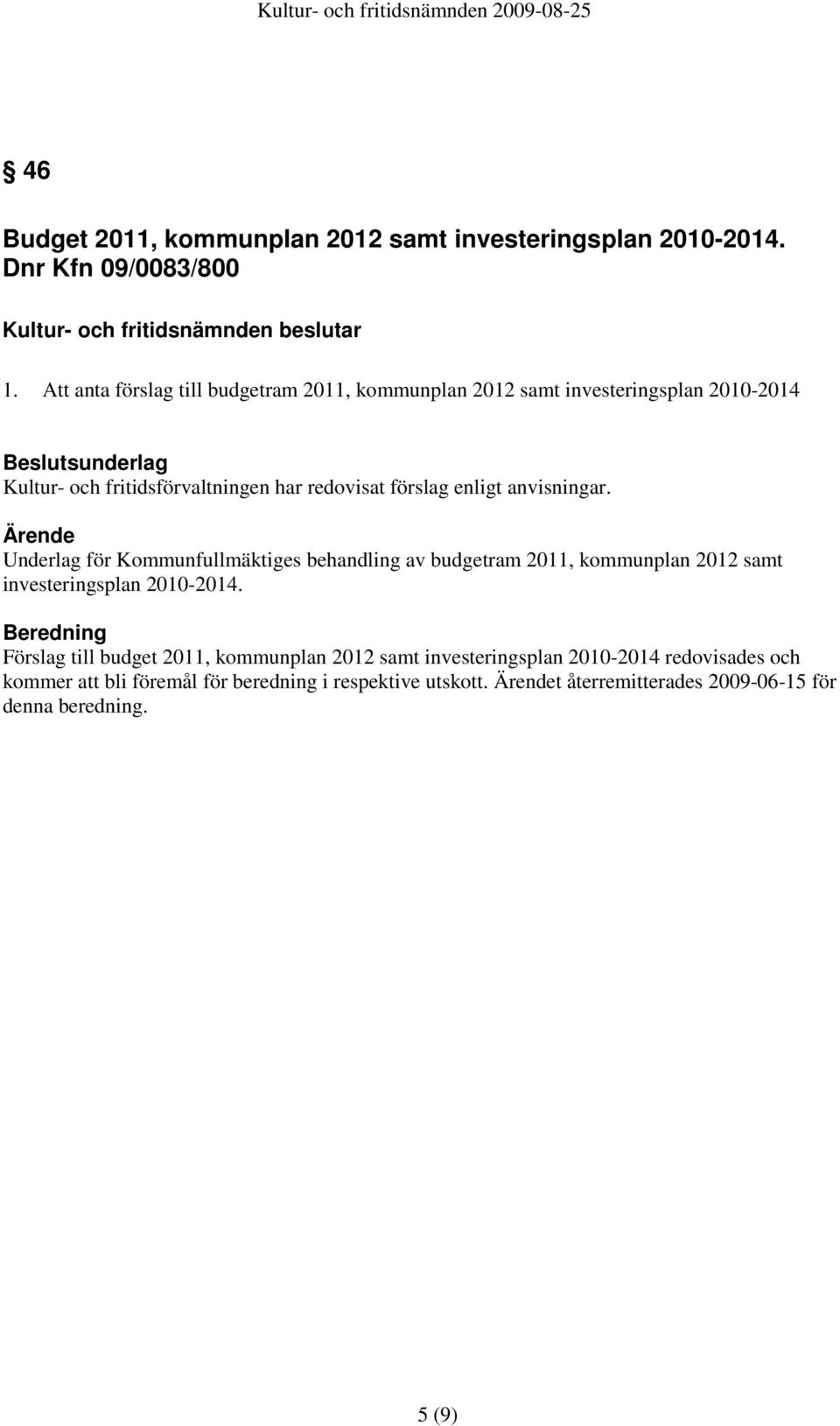 Kultur- och fritidsnämnden 2009-08-25

§ 46

Budget 2011, kommunplan 2012 samt investeringsplan 2010-2014. Dnr Kfn 09/0083/800

Kultur- och fritidsnämnden beslutar

1. Att anta förslag till budgetram 2011, kommunplan 2012 samt investeringsplan 2010-2014

Beslutsunderlag
Kultur- och fritidsförvaltningen har redovisat förslag enligt anvisningar.

Ärende
Underlag för Kommunfullmäktiges behandling av budgetram 2011, kommunplan 2012 samt investeringsplan 2010-2014.

Beredning
Förslag till budget 2011, kommunplan 2012 samt investeringsplan 2010-2014 redovisades och kommer att bli föremål för beredning i respektive utskott. Ärendet återremitterades 2009-06-15 för denna beredning.

5 (9)